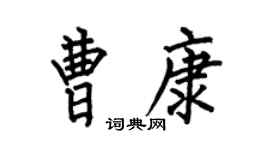 曹康

词典网